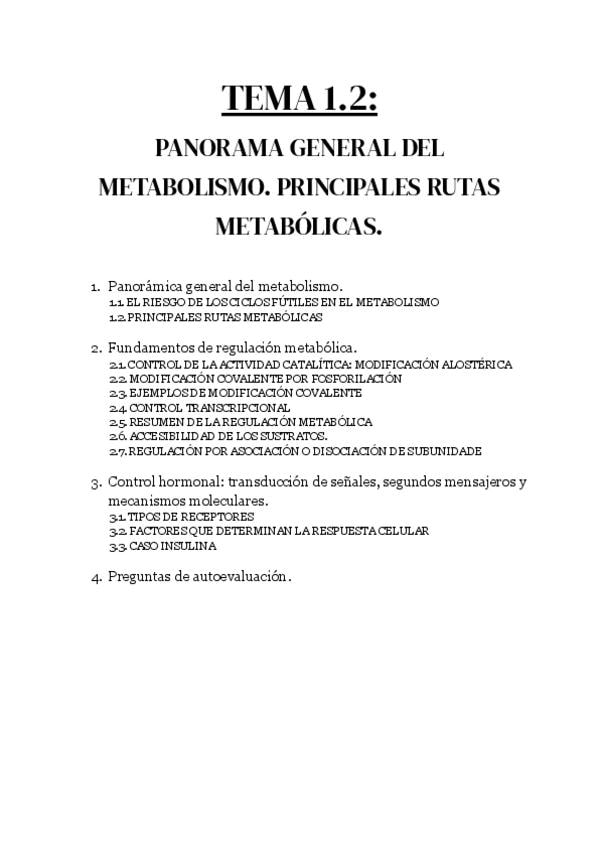 TEMA 1.2:

PANORAMA GENERAL DEL METABOLISMO. PRINCIPALES RUTAS METABÓLICAS.

1. Panorámica general del metabolismo.
1.1. EL RIESGO DE LOS CICLOS FÚTILES EN EL METABOLISMO
1.2. PRINCIPALES RUTAS METABÓLICAS

2. Fundamentos de regulación metabólica.
2.1. CONTROL DE LA ACTIVIDAD CATALÍTICA: MODIFICACIÓN ALOSTÉRICA
2.2. MODIFICACIÓN COVALENTE POR FOSFORILACIÓN
2.3. EJEMPLOS DE MODIFICACIÓN COVALENTE
2.4. CONTROL TRANSCRIPCIONAL
2.5. RESUMEN DE LA REGULACIÓN METABÓLICA
2.6. ACCESIBILIDAD DE LOS SUSTRATOS.
2.7. REGULACIÓN POR ASOCIACIÓN O DISOCIACIÓN DE SUBUNIDADE

3. Control hormonal: transducción de señales, segundos mensajeros y mecanismos moleculares.
3.1. TIPOS DE RECEPTORES
3.2. FACTORES QUE DETERMINAN LA RESPUESTA CELULAR
3.3. CASO INSULINA

4. Preguntas de autoevaluación.